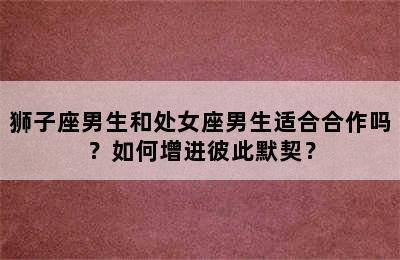 狮子座男生和处女座男生适合合作吗？如何增进彼此默契？